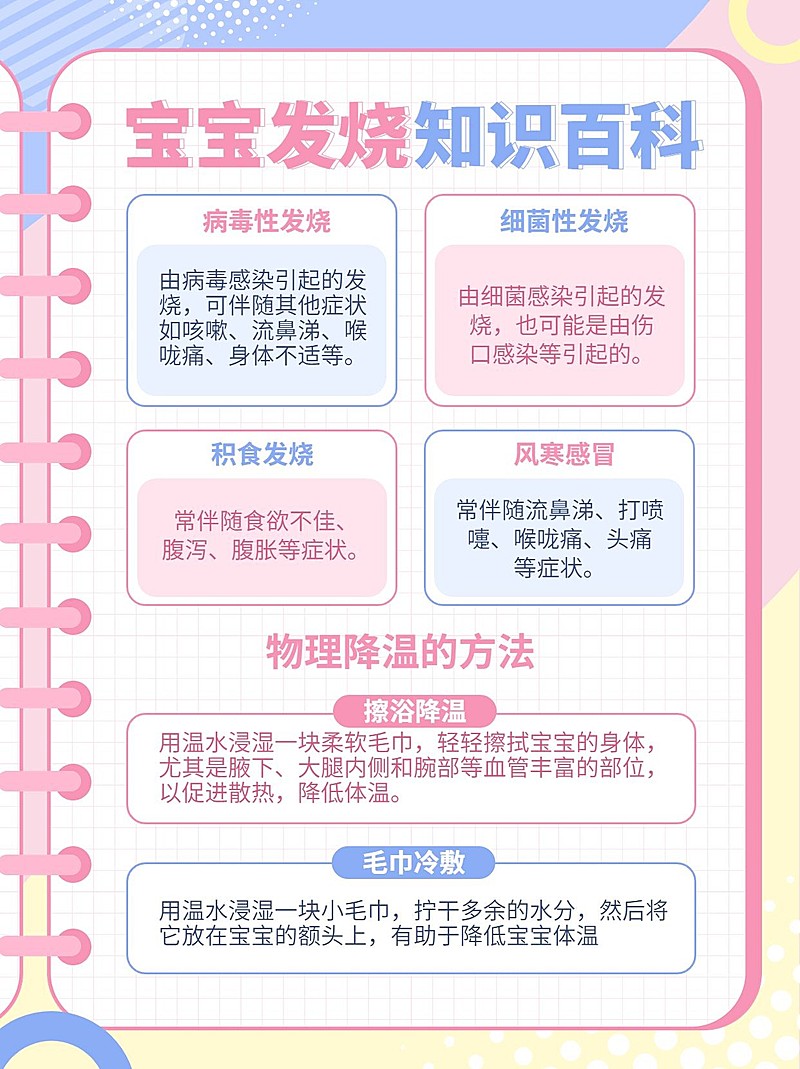 宝宝发烧知识百科

病毒性发烧

由病毒感染引起的发烧，可伴随其他症状如咳嗽、流鼻涕、喉咙痛、身体不适等。

细菌性发烧

由细菌感染引起的发烧，也可能是由伤口感染等引起的。

积食发烧

常伴随食欲不佳、腹泻、腹胀等症状。

风寒感冒

常伴随流鼻涕、打喷嚏、喉咙痛、头痛等症状。

物理降温的方法

擦浴降温

用温水浸湿一块柔软毛巾，轻轻擦拭宝宝的身体，尤其是腋下、大腿内侧和腕部等血管丰富的部位，以促进散热，降低体温。

毛巾冷敷

用温水浸湿一块小毛巾，拧干多余的水分，然后将它放在宝宝的额头上，有助于降低宝宝体温